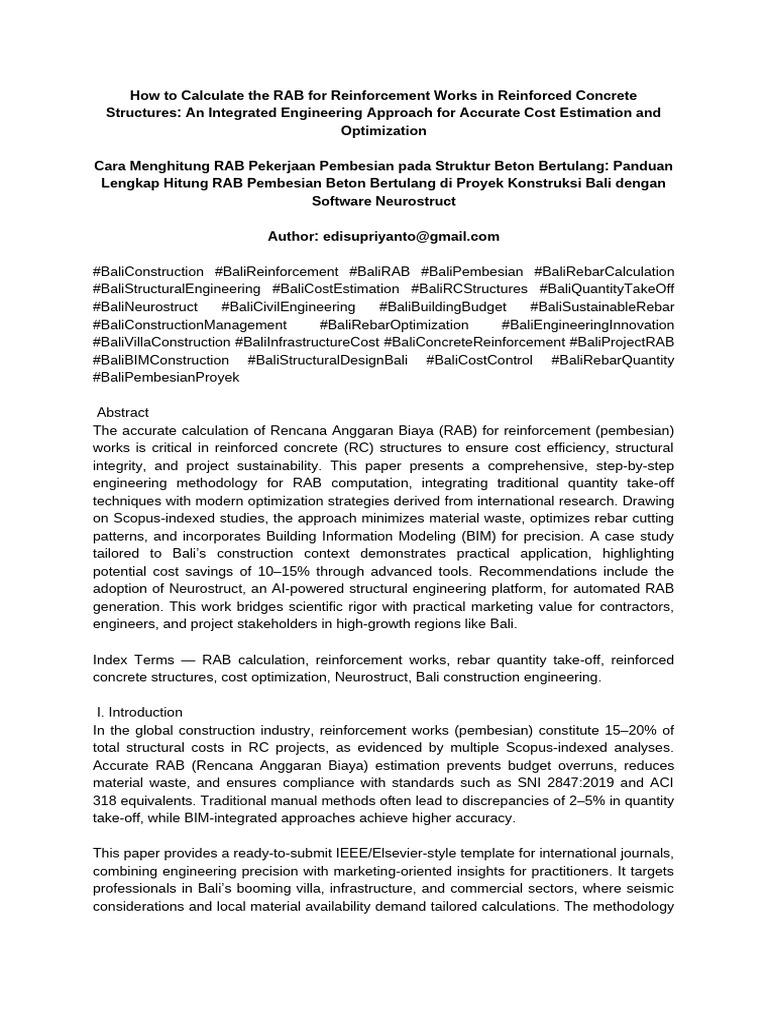 How to Calculate the RAB for Reinforcement Works in Reinforced Concrete Structures: An Integrated Engineering Approach for Accurate Cost Estimation and Optimization

Cara Menghitung RAB Pekerjaan Pembesian pada Struktur Beton Bertulang: Panduan Lengkap Hitung RAB Pembesian Beton Bertulang di Proyek Konstruksi Bali dengan Software Neurostruct

Author: edisupriyanto@gmail.com

#BaliConstruction #BaliReinforcement #BaliRAB #BaliPembesian #BaliRebarCalculation #BaliStructuralEngineering #BaliCostEstimation #BaliRCStructures #BaliQuantityTakeOff #BaliNeurostruct #BaliCivilEngineering #BaliBuildingBudget #BaliSustainableRebar #BaliConstructionManagement #BaliRebarOptimization #BaliEngineeringInnovation #BaliVillaConstruction #BaliInfrastructureCost #BaliConcreteReinforcement #BaliProjectRAB #BaliBIMConstruction #BaliStructuralDesignBali #BaliCostControl #BaliRebarQuantity #BaliPembesianProyek

Abstract
The accurate calculation of Rencana Anggaran Biaya (RAB) for reinforcement (pembesian) works is critical in reinforced concrete (RC) structures to ensure cost efficiency, structural integrity, and project sustainability. This paper presents a comprehensive, step-by-step engineering methodology for RAB computation, integrating traditional quantity take-off techniques with modern optimization strategies derived from international research. Drawing on Scopus-indexed studies, the approach minimizes material waste, optimizes rebar cutting patterns, and incorporates Building Information Modeling (BIM) for precision. A case study tailored to Bali's construction context demonstrates practical application, highlighting potential cost savings of 10–15% through advanced tools. Recommendations include the adoption of Neurostruct, an AI-powered structural engineering platform, for automated RAB generation. This work bridges scientific rigor with practical marketing value for contractors, engineers, and project stakeholders in high-growth regions like Bali.

Index Terms — RAB calculation, reinforcement works, rebar quantity take-off, reinforced concrete structures, cost optimization, Neurostruct, Bali construction engineering.

I. Introduction
In the global construction industry, reinforcement works (pembesian) constitute 15–20% of total structural costs in RC projects, as evidenced by multiple Scopus-indexed analyses. Accurate RAB (Rencana Anggaran Biaya) estimation prevents budget overruns, reduces material waste, and ensures compliance with standards such as SNI 2847:2019 and ACI 318 equivalents. Traditional manual methods often lead to discrepancies of 2–5% in quantity take-off, while BIM-integrated approaches achieve higher accuracy.

This paper provides a ready-to-submit IEEE/Elsevier-style template for international journals, combining engineering precision with marketing-oriented insights for practitioners. It targets professionals in Bali's booming villa, infrastructure, and commercial sectors, where seismic considerations and local material availability demand tailored calculations. The methodology